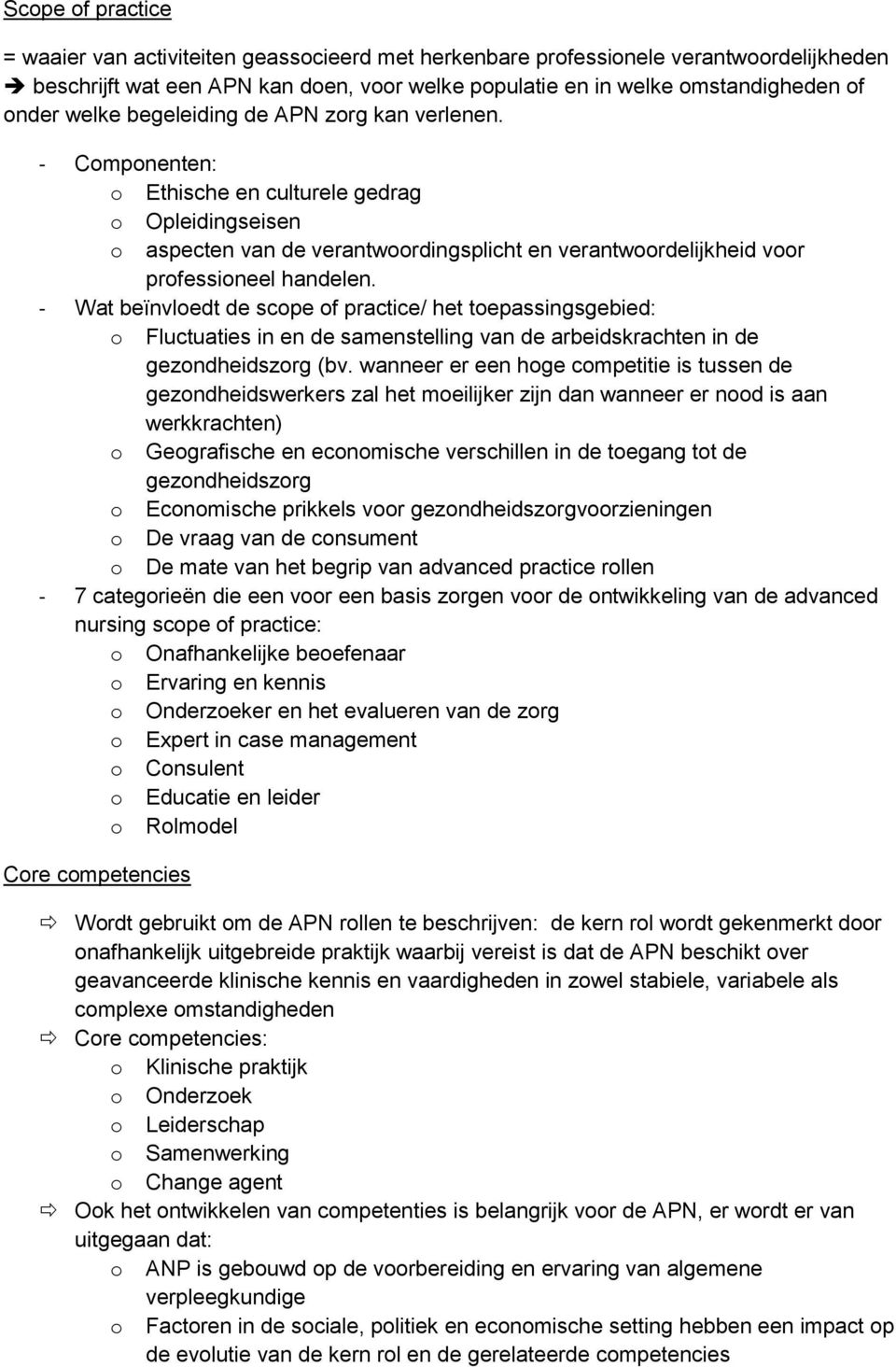 Scope of practice

= waaier van activiteiten geassocieerd met herkenbare professionele verantwoordelijkheden
➔ beschrijft wat een APN kan doen, voor welke populatie en in welke omstandigheden of onder welke begeleiding de APN zorg kan verlenen.

- Componenten:
  o Ethische en culturele gedrag
  o Opleidingseisen
  o aspecten van de verantwoordingsplicht en verantwoordelijkheid voor professioneel handelen.
- Wat beïnvloedt de scope of practice/ het toepassingsgebied:
  o Fluctuaties in en de samenstelling van de arbeidskrachten in de gezondheidszorg (bv. wanneer er een hoge competitie is tussen de gezondheidswerkers zal het moeilijker zijn dan wanneer er nood is aan werkkrachten)
  o Geografische en economische verschillen in de toegang tot de gezondheidszorg
  o Economische prikkels voor gezondheidszorgvoorzieningen
  o De vraag van de consument
  o De mate van het begrip van advanced practice rollen
- 7 categorieën die een voor een basis zorgen voor de ontwikkeling van de advanced nursing scope of practice:
  o Onafhankelijke beoefenaar
  o Ervaring en kennis
  o Onderzoeker en het evalueren van de zorg
  o Expert in case management
  o Consulent
  o Educatie en leider
  o Rolmodel

Core competencies

⇨ Wordt gebruikt om de APN rollen te beschrijven: de kern rol wordt gekenmerkt door onafhankelijk uitgebreide praktijk waarbij vereist is dat de APN beschikt over geavanceerde klinische kennis en vaardigheden in zowel stabiele, variabele als complexe omstandigheden
⇨ Core competencies:
  o Klinische praktijk
  o Onderzoek
  o Leiderschap
  o Samenwerking
  o Change agent
⇨ Ook het ontwikkelen van competenties is belangrijk voor de APN, er wordt er van uitgegaan dat:
  o ANP is gebouwd op de voorbereiding en ervaring van algemene verpleegkundige
  o Factoren in de sociale, politiek en economische setting hebben een impact op de evolutie van de kern rol en de gerelateerde competencies